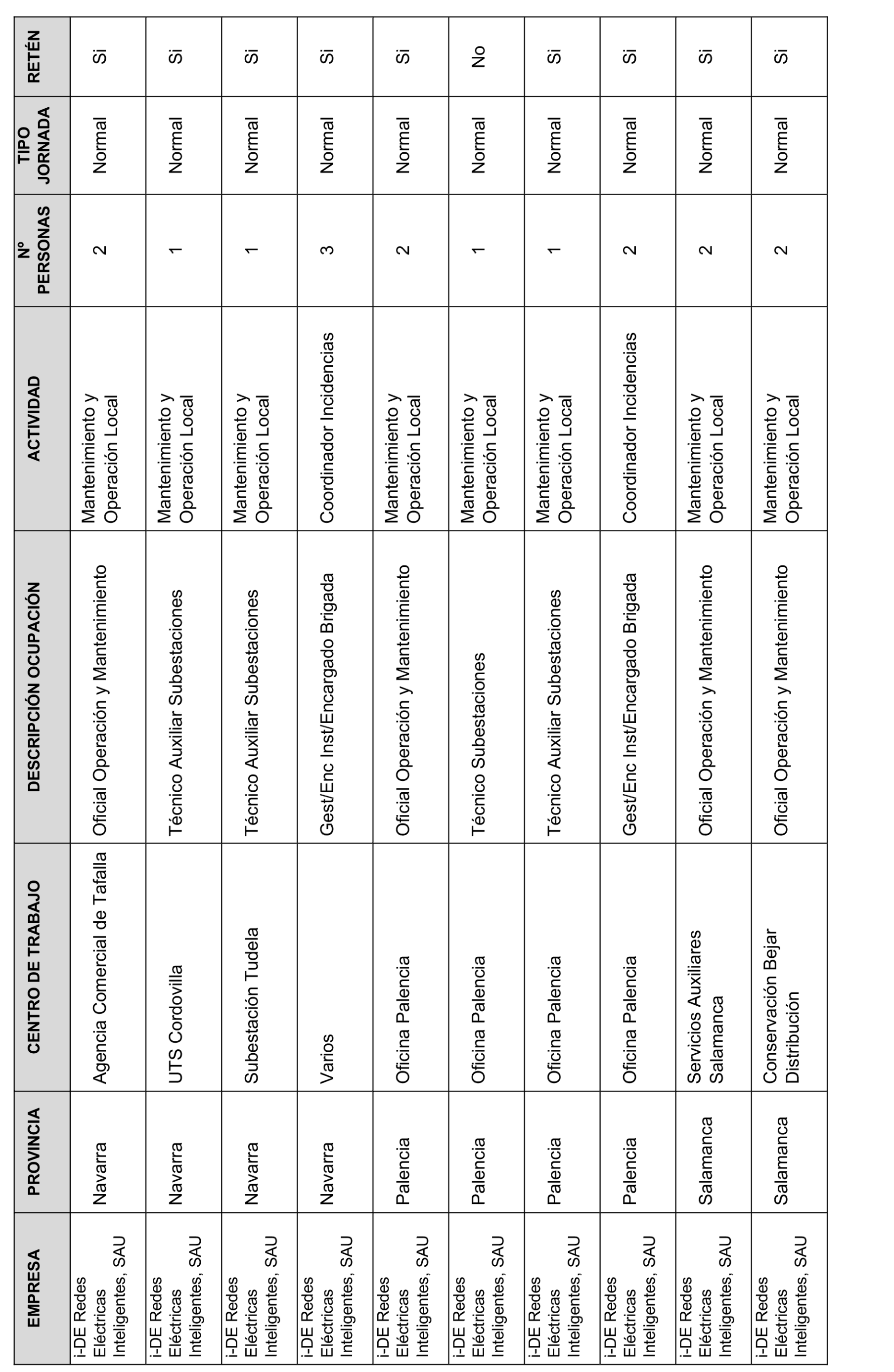 | EMPRESA | PROVINCIA | CENTRO DE TRABAJO | DESCRIPCIÓN OCUPACIÓN | ACTIVIDAD | Nº PERSONAS | TIPO JORNADA | RETÉN |
|---|---|---|---|---|---|---|---|
| i-DE Redes Eléctricas Inteligentes, SAU | Navarra | Agencia Comercial de Tafalla | Oficial Operación y Mantenimiento | Mantenimiento y Operación Local | 2 | Normal | Si |
| i-DE Redes Eléctricas Inteligentes, SAU | Navarra | UTS Cordovilla | Técnico Auxiliar Subestaciones | Mantenimiento y Operación Local | 1 | Normal | Si |
| i-DE Redes Eléctricas Inteligentes, SAU | Navarra | Subestación Tudela | Técnico Auxiliar Subestaciones | Mantenimiento y Operación Local | 1 | Normal | Si |
| i-DE Redes Eléctricas Inteligentes, SAU | Navarra | Varios | Gest/Enc Inst/Encargado Brigada | Coordinador Incidencias | 3 | Normal | Si |
| i-DE Redes Eléctricas Inteligentes, SAU | Palencia | Oficina Palencia | Oficial Operación y Mantenimiento | Mantenimiento y Operación Local | 2 | Normal | Si |
| i-DE Redes Eléctricas Inteligentes, SAU | Palencia | Oficina Palencia | Técnico Subestaciones | Mantenimiento y Operación Local | 1 | Normal | No |
| i-DE Redes Eléctricas Inteligentes, SAU | Palencia | Oficina Palencia | Técnico Auxiliar Subestaciones | Mantenimiento y Operación Local | 1 | Normal | Si |
| i-DE Redes Eléctricas Inteligentes, SAU | Palencia | Oficina Palencia | Gest/Enc Inst/Encargado Brigada | Coordinador Incidencias | 2 | Normal | Si |
| i-DE Redes Eléctricas Inteligentes, SAU | Salamanca | Servicios Auxiliares Salamanca | Oficial Operación y Mantenimiento | Mantenimiento y Operación Local | 2 | Normal | Si |
| i-DE Redes Eléctricas Inteligentes, SAU | Salamanca | Conservación Bejar Distribución | Oficial Operación y Mantenimiento | Mantenimiento y Operación Local | 2 | Normal | Si |